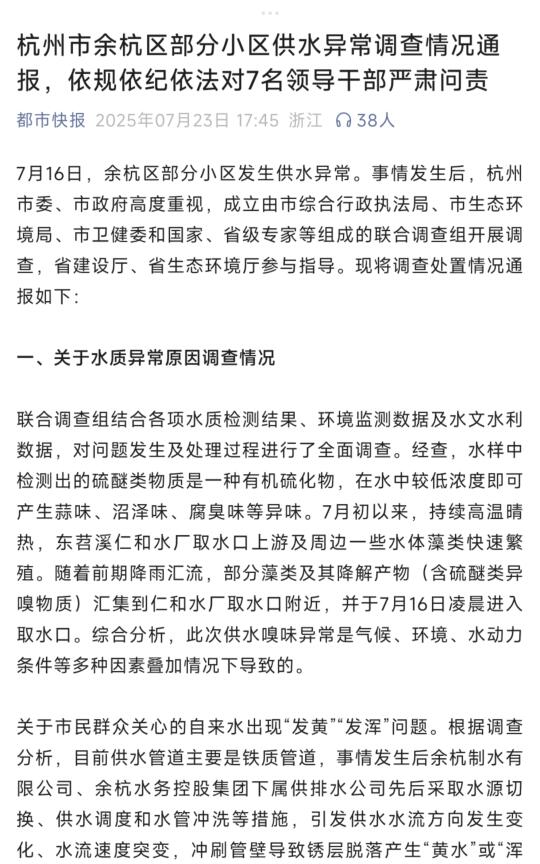 杭州市余杭区部分小区供水异常调查情况通报，依规依纪依法对7名领导干部严肃问责

都市快报 2025年07月23日 17:45 浙江 38人

7月16日，余杭区部分小区发生供水异常。事情发生后，杭州市委、市政府高度重视，成立由市综合行政执法局、市生态环境局、市卫健委和国家、省级专家等组成的联合调查组开展调查，省建设厅、省生态环境厅参与指导。现将调查处置情况通报如下：

一、关于水质异常原因调查情况

联合调查组结合各项水质检测结果、环境监测数据及水文水利数据，对问题发生及处理过程进行了全面调查。经查，水样中检测出的硫醚类物质是一种有机硫化物，在水中较低浓度即可产生蒜味、沼泽味、腐臭味等异味。7月初以来，持续高温晴热，东苕溪仁和水厂取水口上游及周边一些水体藻类快速繁殖。随着前期降雨汇流，部分藻类及其降解产物（含硫醚类异嗅物质）汇集到仁和水厂取水口附近，并于7月16日凌晨进入取水口。综合分析，此次供水嗅味异常是气候、环境、水动力条件等多种因素叠加情况下导致的。

关于市民群众关心的自来水出现“发黄”“发浑”问题。根据调查分析，目前供水管道主要是铁质管道，事情发生后余杭制水有限公司、余杭水务控股集团下属供排水公司先后采取水源切换、供水调度和水管冲洗等措施，引发供水水流方向发生变化、水流速度突变，冲刷管壁导致锈层脱落产生“黄水”或“浑